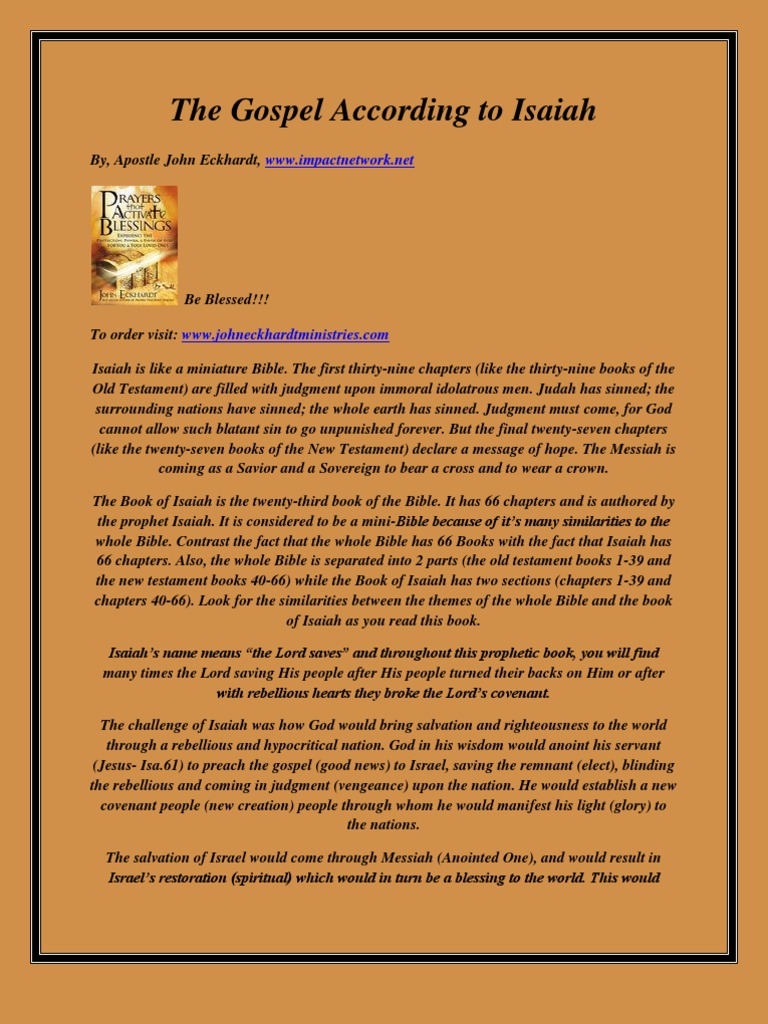 The Gospel According to Isaiah

By, Apostle John Eckhardt, www.impactnetwork.net

PRAYERS THAT ACTIVATE BLESSINGS

JOHN ECKHARDT

Be Blessed!!!

To order visit: www.johneckhardtministries.com

Isaiah is like a miniature Bible. The first thirty-nine chapters (like the thirty-nine books of the Old Testament) are filled with judgment upon immoral idolatrous men. Judah has sinned; the surrounding nations have sinned; the whole earth has sinned. Judgment must come, for God cannot allow such blatant sin to go unpunished forever. But the final twenty-seven chapters (like the twenty-seven books of the New Testament) declare a message of hope. The Messiah is coming as a Savior and a Sovereign to bear a cross and to wear a crown.

The Book of Isaiah is the twenty-third book of the Bible. It has 66 chapters and is authored by the prophet Isaiah. It is considered to be a mini-Bible because of it's many similarities to the whole Bible. Contrast the fact that the whole Bible has 66 Books with the fact that Isaiah has 66 chapters. Also, the whole Bible is separated into 2 parts (the old testament books 1-39 and the new testament books 40-66) while the Book of Isaiah has two sections (chapters 1-39 and chapters 40-66). Look for the similarities between the themes of the whole Bible and the book of Isaiah as you read this book.

Isaiah's name means "the Lord saves" and throughout this prophetic book, you will find many times the Lord saving His people after His people turned their backs on Him or after with rebellious hearts they broke the Lord's covenant.

The challenge of Isaiah was how God would bring salvation and righteousness to the world through a rebellious and hypocritical nation. God in his wisdom would anoint his servant (Jesus- Isa.61) to preach the gospel (good news) to Israel, saving the remnant (elect), blinding the rebellious and coming in judgment (vengeance) upon the nation. He would establish a new covenant people (new creation) people through whom he would manifest his light (glory) to the nations.

The salvation of Israel would come through Messiah (Anointed One), and would result in Israel's restoration (spiritual) which would in turn be a blessing to the world. This would